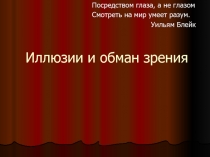 Посредством глаза, а не глазом
Смотреть на мир умеет разум.
Уильям Блейк

Иллюзии и обман зрения